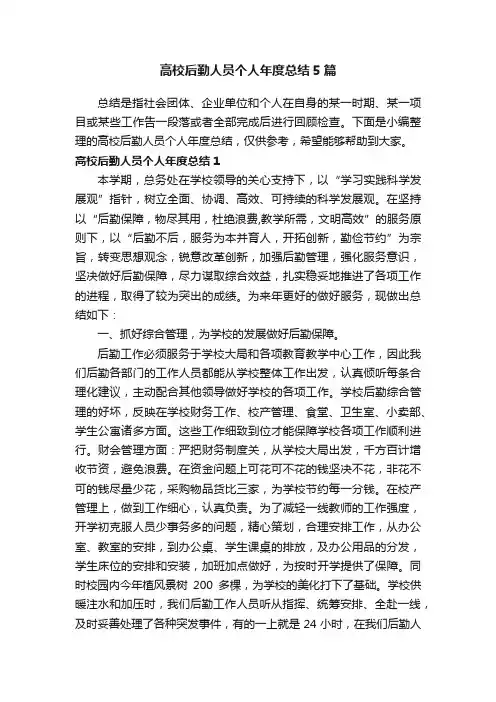 高校后勤人员个人年度总结5篇

总结是指社会团体、企业单位和个人在自身的某一时期、某一项目或某些工作告一段落或者全部完成后进行回顾检查。下面是小编整理的高校后勤人员个人年度总结，仅供参考，希望能够帮助到大家。

高校后勤人员个人年度总结1

本学期，总务处在学校领导的关心支持下，以“学习实践科学发展观”指针，树立全面、协调、高效、可持续的科学发展观。在坚持以“后勤保障，物尽其用，杜绝浪费,教学所需，文明高效”的服务原则下，以“后勤不后，服务为本并育人，开拓创新，勤俭节约”为宗旨，转变思想观念，锐意改革创新，加强后勤管理，强化服务意识，坚决做好后勤保障，尽力谋取综合效益，扎实稳妥地推进了各项工作的进程，取得了较为突出的成绩。为来年更好的做好服务，现做出总结如下：

一、抓好综合管理，为学校的发展做好后勤保障。

后勤工作必须服务于学校大局和各项教育教学中心工作，因此我们后勤各部门的工作人员都能从学校整体工作出发，认真倾听每条合理化建议，主动配合其他领导做好学校的各项工作。学校后勤综合管理的好坏，反映在学校财务工作、校产管理、食堂、卫生室、小卖部、学生公寓诸多方面。这些工作细致到位才能保障学校各项工作顺利进行。财会管理方面：严把财务制度关，从学校大局出发，千方百计增收节资，避免浪费。在资金问题上可花可不花的钱坚决不花，非花不可的钱尽量少花，采购物品货比三家，为学校节约每一分钱。在校产管理上，做到工作细心，认真负责。为了减轻一线教师的工作强度，开学初克服人员少事务多的问题，精心策划，合理安排工作，从办公室、教室的安排，到办公桌、学生课桌的排放，及办公用品的分发，学生床位的安排和安装，加班加点做好，为按时开学提供了保障。同时校园内今年植风景树 200 多棵，为学校的美化打下了基础。学校供暖注水和加压时，我们后勤工作人员听从指挥、统筹安排、全赴一线，及时妥善处理了各种突发事件，有的一上就是 24 小时，在我们后勤人